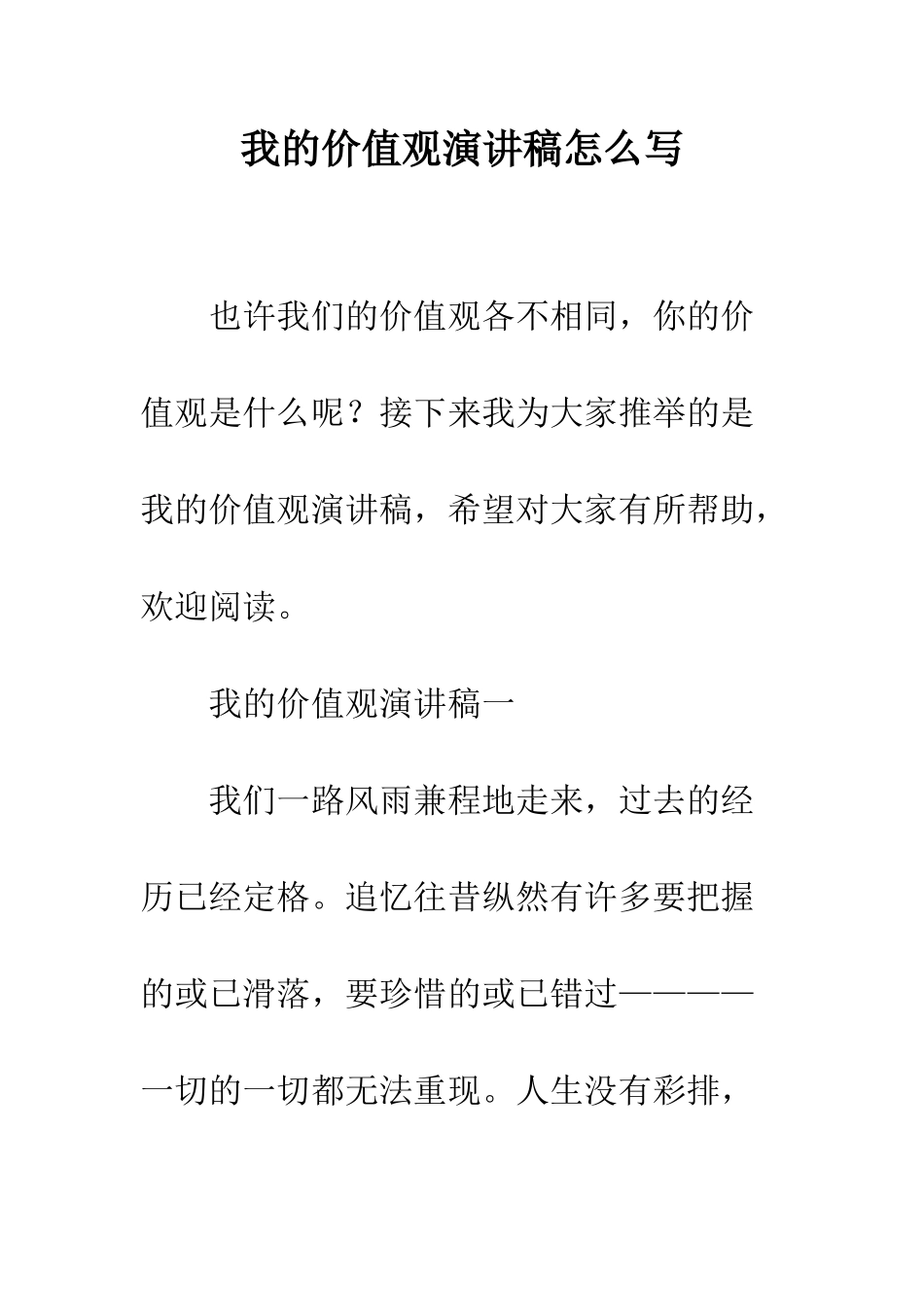 我的价值观演讲稿怎么写

也许我们的价值观各不相同，你的价值观是什么呢？接下来我为大家推举的是我的价值观演讲稿，希望对大家有所帮助，欢迎阅读。

我的价值观演讲稿一

我们一路风雨兼程地走来，过去的经历已经定格。追忆往昔纵然有许多要把握的或已滑落，要珍惜的或已错过————一切的一切都无法重现。人生没有彩排，